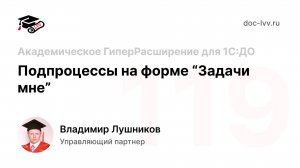 doc-lvv.ru

Академическое ГиперРасширение для 1С:ДО

Подпроцессы на форме “Задачи мне”

119

Владимир Лушников
Управляющий партнер